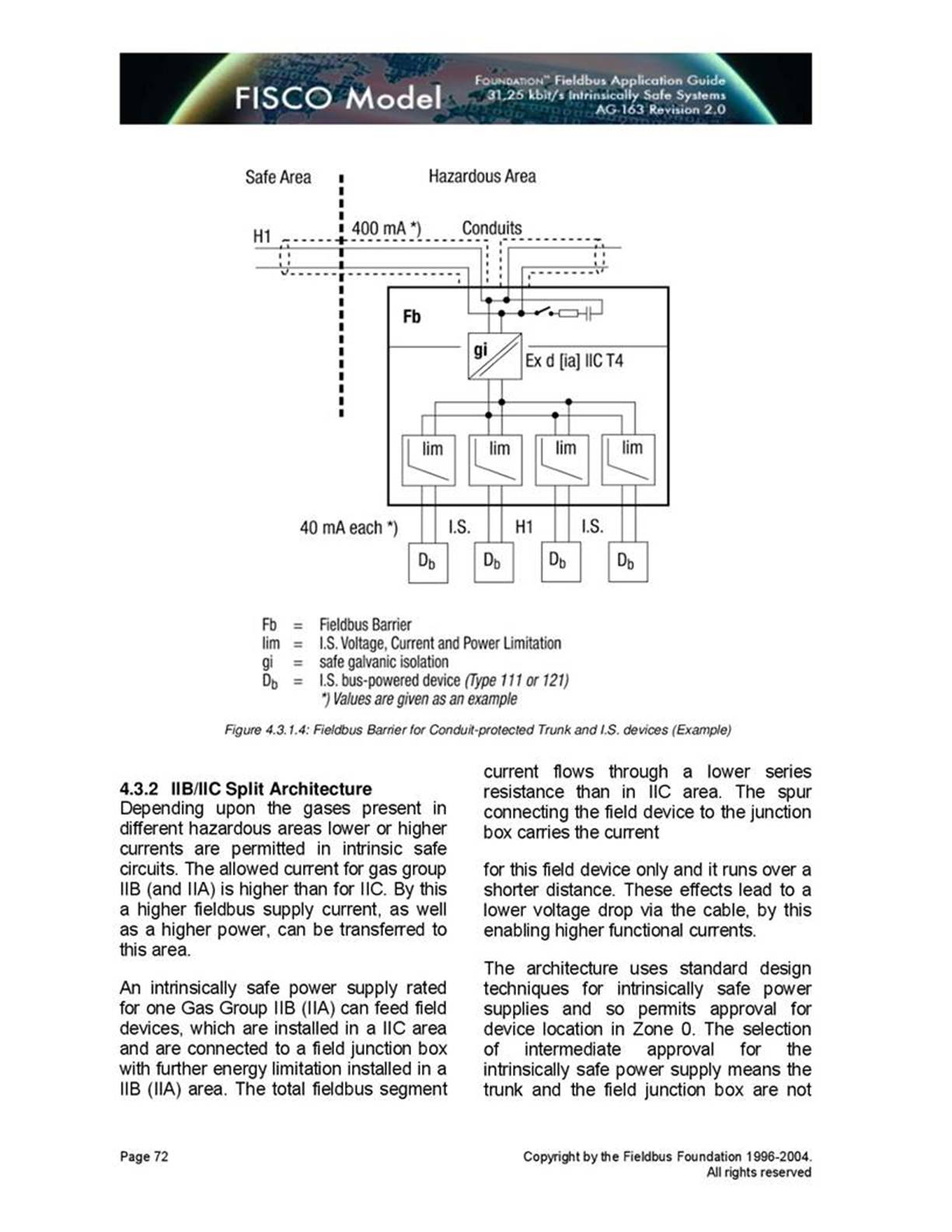 FISCO Model

FOUNDATION™ Fieldbus Application Guide
31.25 kbit/s Intrinsically Safe Systems
AG-163 Revision 2.0

Safe Area

Hazardous Area

H1

400 mA *)

Conduits

Fb

gi

Ex d [ia] IIC T4

lim

lim

lim

lim

40 mA each *)

I.S.

H1

I.S.

$D_b$

$D_b$

$D_b$

$D_b$

Fb = Fieldbus Barrier
lim = I.S. Voltage, Current and Power Limitation
gi = safe galvanic isolation
$D_b$ = I.S. bus-powered device (Type 111 or 121)
*) Values are given as an example

Figure 4.3.1.4: Fieldbus Barrier for Conduit-protected Trunk and I.S. devices (Example)

4.3.2 IIB/IIC Split Architecture
Depending upon the gases present in different hazardous areas lower or higher currents are permitted in intrinsic safe circuits. The allowed current for gas group IIB (and IIA) is higher than for IIC. By this a higher fieldbus supply current, as well as a higher power, can be transferred to this area.

An intrinsically safe power supply rated for one Gas Group IIB (IIA) can feed field devices, which are installed in a IIC area and are connected to a field junction box with further energy limitation installed in a IIB (IIA) area. The total fieldbus segment current flows through a lower series resistance than in IIC area. The spur connecting the field device to the junction box carries the current

for this field device only and it runs over a shorter distance. These effects lead to a lower voltage drop via the cable, by this enabling higher functional currents.

The architecture uses standard design techniques for intrinsically safe power supplies and so permits approval for device location in Zone 0. The selection of intermediate approval for the intrinsically safe power supply means the trunk and the field junction box are not

Page 72

Copyright by the Fieldbus Foundation 1996-2004.
All rights reserved